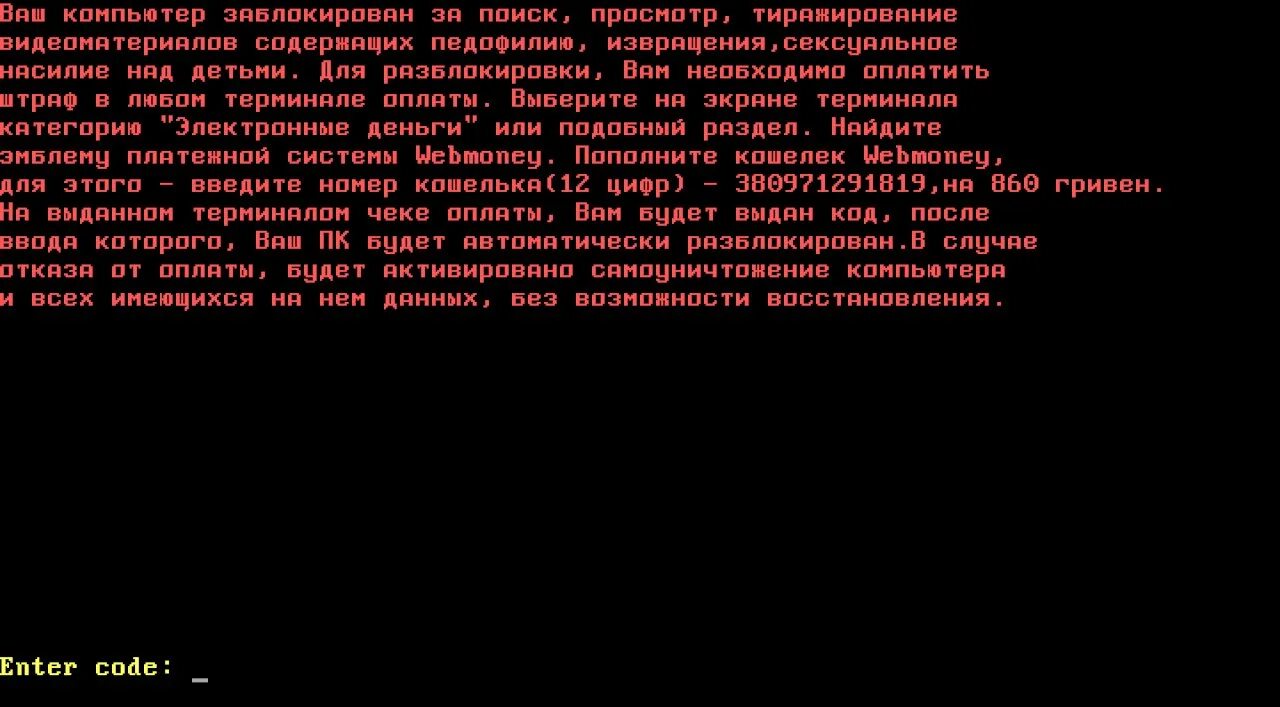 Ваш компьютер заблокирован за поиск, просмотр, тиражирование видеоматериалов содержащих педофилию, извращения,сексуальное насилие над детьми. Для разблокировки, Вам необходимо оплатить штраф в любом терминале оплаты. Выберите на экране терминала категорию "Электронные деньги" или подобный раздел. Найдите эмблему платежной системы Webmoney. Пополните кошелек Webmoney, для этого - введите номер кошелька(12 цифр) - 380971291819,на 860 гривен. На выданном терминалом чеке оплаты, Вам будет выдан код, после ввода которого, Ваш ПК будет автоматически разблокирован.В случае отказа от оплаты, будет активировано самоуничтожение компьютера и всех имеющихся на нем данных, без возможности восстановления.

Enter code: _